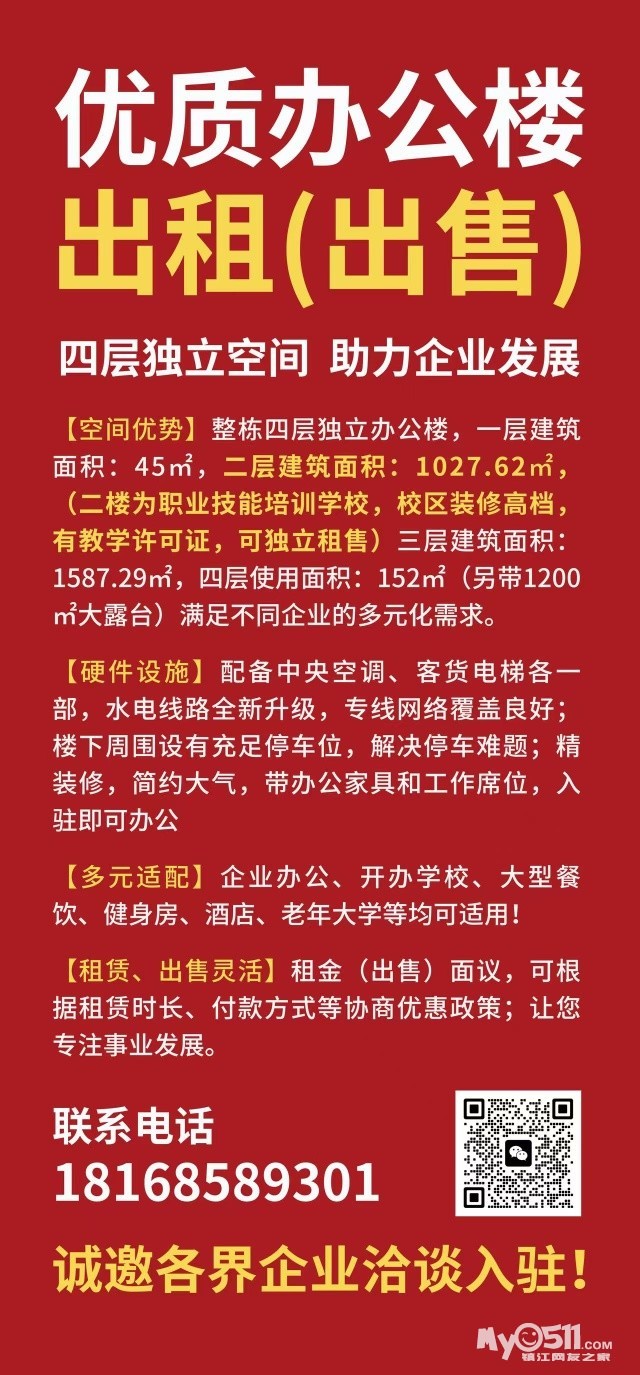 优质办公楼
出租(出售)

四层独立空间 助力企业发展

【空间优势】整栋四层独立办公楼，一层建筑面积：45㎡，二层建筑面积：1027.62㎡，（二楼为职业技能培训学校，校区装修高档，有教学许可证，可独立租售）三层建筑面积：1587.29㎡，四层使用面积：152㎡（另带1200㎡大露台）满足不同企业的多元化需求。

【硬件设施】配备中央空调、客货电梯各一部，水电线路全新升级，专线网络覆盖良好；楼下周围设有充足停车位，解决停车难题；精装修，简约大气，带办公家具和工作席位，入驻即可办公

【多元适配】企业办公、开办学校、大型餐饮、健身房、酒店、老年大学等均可适用！

【租赁、出售灵活】租金（出售）面议，可根据租赁时长、付款方式等协商优惠政策；让您专注事业发展。

联系电话
18168589301

诚邀各界企业洽谈入驻！

My0511.com
镇江网友之家